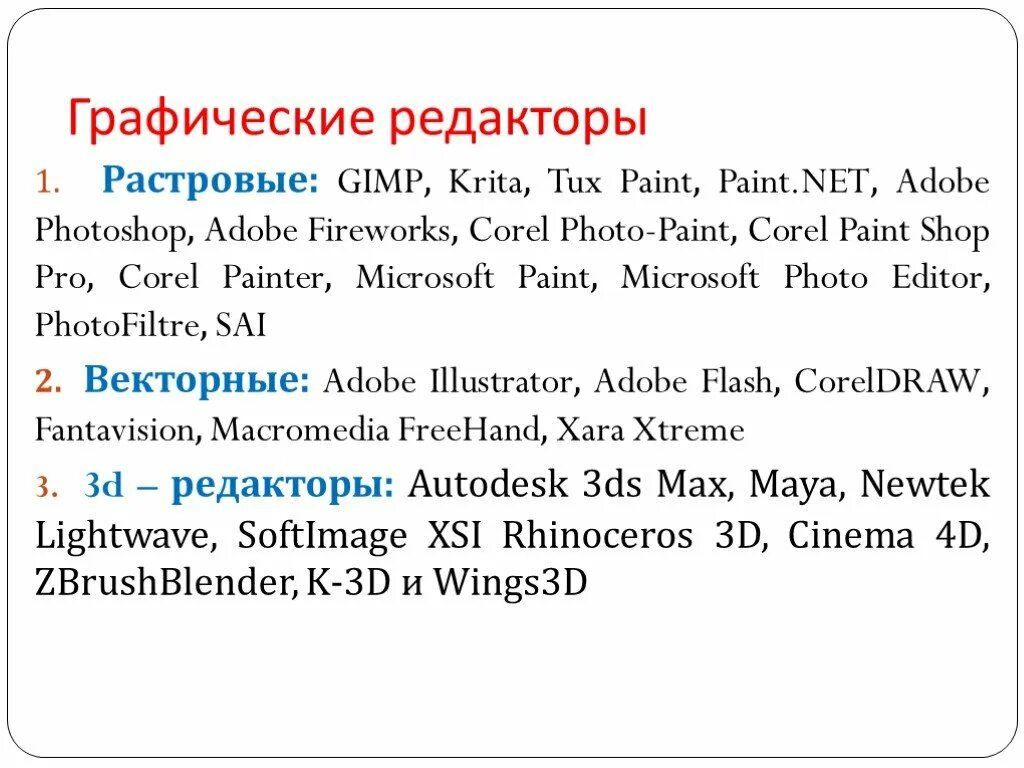 Графические редакторы

1. Растровые: GIMP, Krita, Tux Paint, Paint.NET, Adobe Photoshop, Adobe Fireworks, Corel Photo-Paint, Corel Paint Shop Pro, Corel Painter, Microsoft Paint, Microsoft Photo Editor, PhotoFiltre, SAI

2. Векторные: Adobe Illustrator, Adobe Flash, CorelDRAW, Fantavision, Macromedia FreeHand, Xara Xtreme

3. 3d – редакторы: Autodesk 3ds Max, Maya, Newtek Lightwave, SoftImage XSI Rhinoceros 3D, Cinema 4D, ZBrushBlender, K-3D и Wings3D